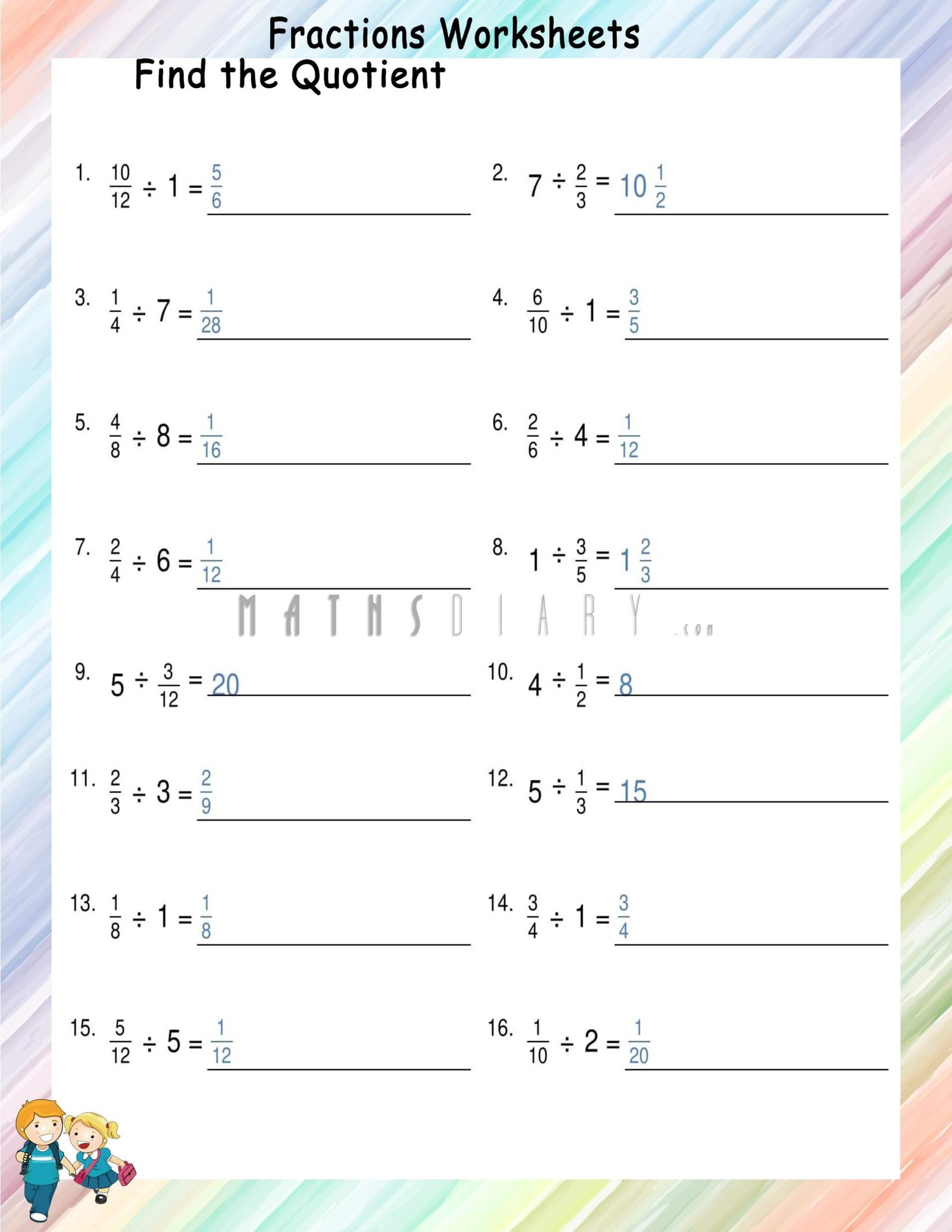 Fractions Worksheets

Find the Quotient

1. $\frac{10}{12} \div 1 = \frac{5}{6}$

2. $7 \div \frac{2}{3} = 10\frac{1}{2}$

3. $\frac{1}{4} \div 7 = \frac{1}{28}$

4. $\frac{6}{10} \div 1 = \frac{3}{5}$

5. $\frac{4}{8} \div 8 = \frac{1}{16}$

6. $\frac{2}{6} \div 4 = \frac{1}{12}$

7. $\frac{2}{4} \div 6 = \frac{1}{12}$

8. $1 \div \frac{3}{5} = 1\frac{2}{3}$

MATHSDIARY.com

9. $5 \div \frac{3}{12} = 20$

10. $4 \div \frac{1}{2} = 8$

11. $\frac{2}{3} \div 3 = \frac{2}{9}$

12. $5 \div \frac{1}{3} = 15$

13. $\frac{1}{8} \div 1 = \frac{1}{8}$

14. $\frac{3}{4} \div 1 = \frac{3}{4}$

15. $\frac{5}{12} \div 5 = \frac{1}{12}$

16. $\frac{1}{10} \div 2 = \frac{1}{20}$